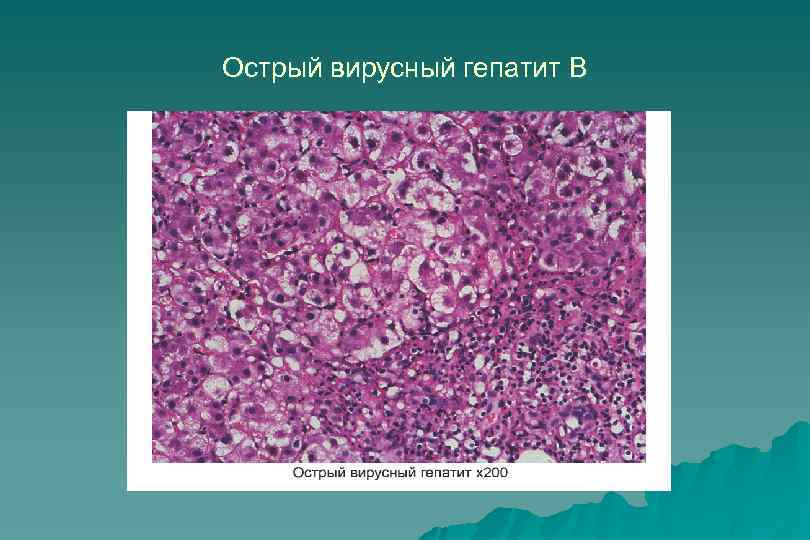 Острый вирусный гепатит В

Острый вирусный гепатит x200